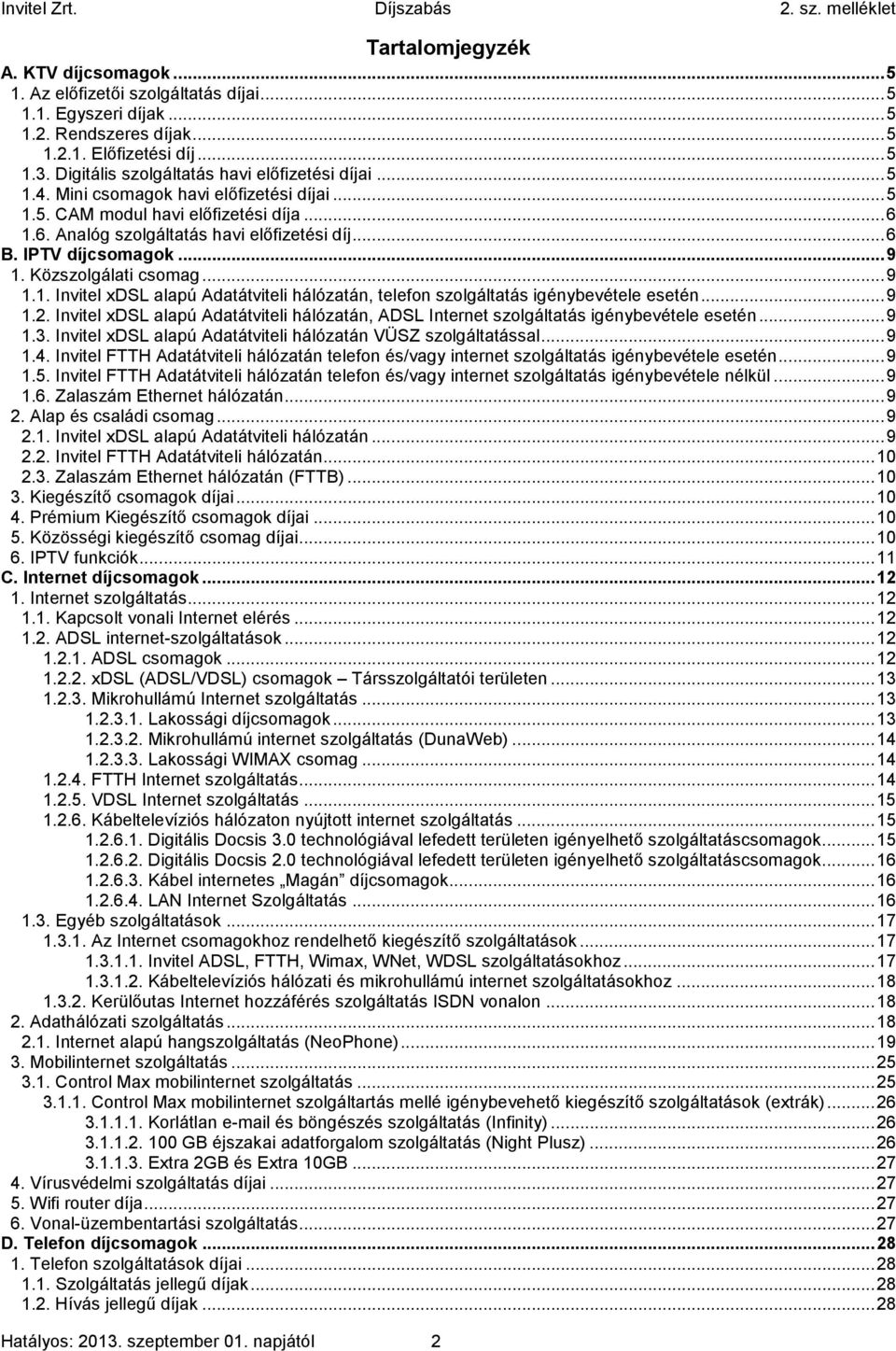 Invitel Zrt. Díjszabás 2. sz. melléklet

Tartalomjegyzék

A. KTV díjcsomagok ... 5
1. Az előfizetői szolgáltatás díjai ... 5
1.1. Egyszeri díjak ... 5
1.2. Rendszeres díjak ... 5
1.2.1. Előfizetési díj ... 5
1.3. Digitális szolgáltatás havi előfizetési díjai ... 5
1.4. Mini csomagok havi előfizetési díjai ... 5
1.5. CAM modul havi előfizetési díja ... 6
1.6. Analóg szolgáltatás havi előfizetési díj ... 6
B. IPTV díjcsomagok ... 9
1. Közszolgálati csomag ... 9
1.1. Invitel xDSL alapú Adatátviteli hálózatán, telefon szolgáltatás igénybevétele esetén ... 9
1.2. Invitel xDSL alapú Adatátviteli hálózatán, ADSL Internet szolgáltatás igénybevétele esetén ... 9
1.3. Invitel xDSL alapú Adatátviteli hálózatán VÜSZ szolgáltatással ... 9
1.4. Invitel FTTH Adatátviteli hálózatán telefon és/vagy internet szolgáltatás igénybevétele esetén ... 9
1.5. Invitel FTTH Adatátviteli hálózatán telefon és/vagy internet szolgáltatás igénybevétele nélkül ... 9
1.6. Zalaszám Ethernet hálózatán ... 9
2. Alap és családi csomag ... 9
2.1. Invitel xDSL alapú Adatátviteli hálózatán ... 9
2.2. Invitel FTTH Adatátviteli hálózatán ... 10
2.3. Zalaszám Ethernet hálózatán (FTTB) ... 10
3. Kiegészítő csomagok díjai ... 10
4. Prémium Kiegészítő csomagok díjai ... 10
5. Közösségi kiegészítő csomag díjai ... 10
6. IPTV funkciók ... 11
C. Internet díjcsomagok ... 12
1. Internet szolgáltatás ... 12
1.1. Kapcsolt vonali Internet elérés ... 12
1.2. ADSL internet-szolgáltatások ... 12
1.2.1. ADSL csomagok ... 12
1.2.2. xDSL (ADSL/VDSL) csomagok – Társszolgáltatói területen ... 13
1.2.3. Mikrohullámú Internet szolgáltatás ... 13
1.2.3.1. Lakossági díjcsomagok ... 13
1.2.3.2. Mikrohullámú internet szolgáltatás (DunaWeb) ... 14
1.2.3.3. Lakossági WIMAX csomag ... 14
1.2.4. FTTH Internet szolgáltatás ... 14
1.2.5. VDSL Internet szolgáltatás ... 15
1.2.6. Kábeltelevíziós hálózaton nyújtott internet szolgáltatás ... 15
1.2.6.1. Digitális Docsis 3.0 technológiával lefedett területen igényelhető szolgáltatáscsomagok ... 15
1.2.6.2. Digitális Docsis 2.0 technológiával lefedett területen igényelhető szolgáltatáscsomagok ... 16
1.2.6.3. Kábel internetes „Magán” díjcsomagok ... 16
1.2.6.4. LAN Internet Szolgáltatás ... 16
1.3. Egyéb szolgáltatások ... 17
1.3.1. Az Internet csomagokhoz rendelhető kiegészítő szolgáltatások ... 17
1.3.1.1. Invitel ADSL, FTTH, Wimax, WNet, WDSL szolgáltatásokhoz ... 17
1.3.1.2. Kábeltelevíziós hálózati és mikrohullámú internet szolgáltatásokhoz ... 18
1.3.2. Kerülőutas Internet hozzáférés szolgáltatás ISDN vonalon ... 18
2. Adathálózati szolgáltatás ... 18
2.1. Internet alapú hangszolgáltatás (NeoPhone) ... 19
3. Mobilinternet szolgáltatás ... 25
3.1. Control Max mobilinternet szolgáltatás ... 25
3.1.1. Control Max mobilinternet szolgáltartás mellé igénybevehető kiegészítő szolgáltatások (extrák) ... 26
3.1.1.1. Korlátlan e-mail és böngészés szolgáltatás (Infinity) ... 26
3.1.1.2. 100 GB éjszakai adatforgalom szolgáltatás (Night Plusz) ... 26
3.1.1.3. Extra 2GB és Extra 10GB ... 27
4. Vírusvédelmi szolgáltatás díjai ... 27
5. Wifi router díja ... 27
6. Vonal-üzembentartási szolgáltatás ... 27
D. Telefon díjcsomagok ... 28
1. Telefon szolgáltatások díjai ... 28
1.1. Szolgáltatás jellegű díjak ... 28
1.2. Hívás jellegű díjak ... 28

Hatályos: 2013. szeptember 01. napjától 2